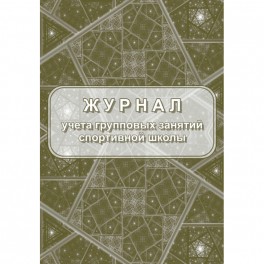 ЖУРНАЛ
учета групповых занятий спортивной школы